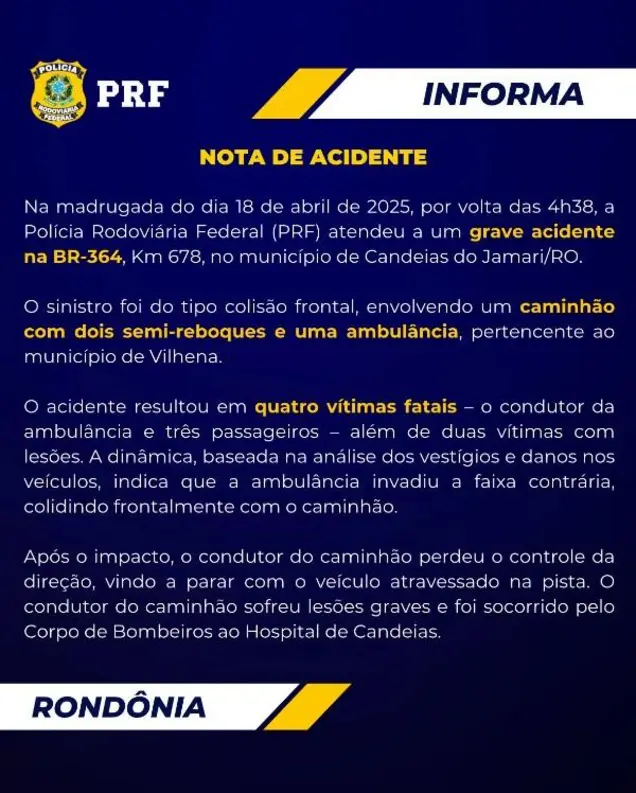 POLÍCIA RODOVIÁRIA FEDERAL

PRF

INFORMA

NOTA DE ACIDENTE

Na madrugada do dia 18 de abril de 2025, por volta das 4h38, a Polícia Rodoviária Federal (PRF) atendeu a um grave acidente na BR-364, Km 678, no município de Candeias do Jamari/RO.

O sinistro foi do tipo colisão frontal, envolvendo um caminhão com dois semi-reboques e uma ambulância, pertencente ao município de Vilhena.

O acidente resultou em quatro vítimas fatais – o condutor da ambulância e três passageiros – além de duas vítimas com lesões. A dinâmica, baseada na análise dos vestígios e danos nos veículos, indica que a ambulância invadiu a faixa contrária, colidindo frontalmente com o caminhão.

Após o impacto, o condutor do caminhão perdeu o controle da direção, vindo a parar com o veículo atravessado na pista. O condutor do caminhão sofreu lesões graves e foi socorrido pelo Corpo de Bombeiros ao Hospital de Candeias.

RONDÔNIA